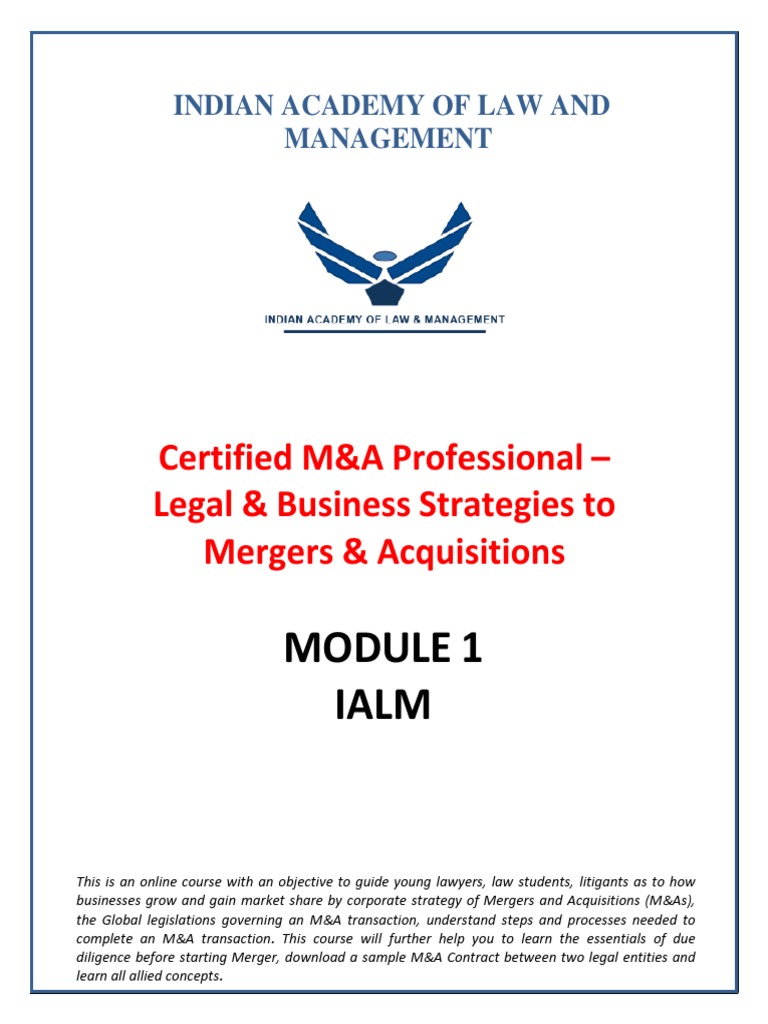 INDIAN ACADEMY OF LAW AND MANAGEMENT

INDIAN ACADEMY OF LAW & MANAGEMENT

Certified M&A Professional – Legal & Business Strategies to Mergers & Acquisitions

MODULE 1
IALM

This is an online course with an objective to guide young lawyers, law students, litigants as to how businesses grow and gain market share by corporate strategy of Mergers and Acquisitions (M&As), the Global legislations governing an M&A transaction, understand steps and processes needed to complete an M&A transaction. This course will further help you to learn the essentials of due diligence before starting Merger, download a sample M&A Contract between two legal entities and learn all allied concepts.